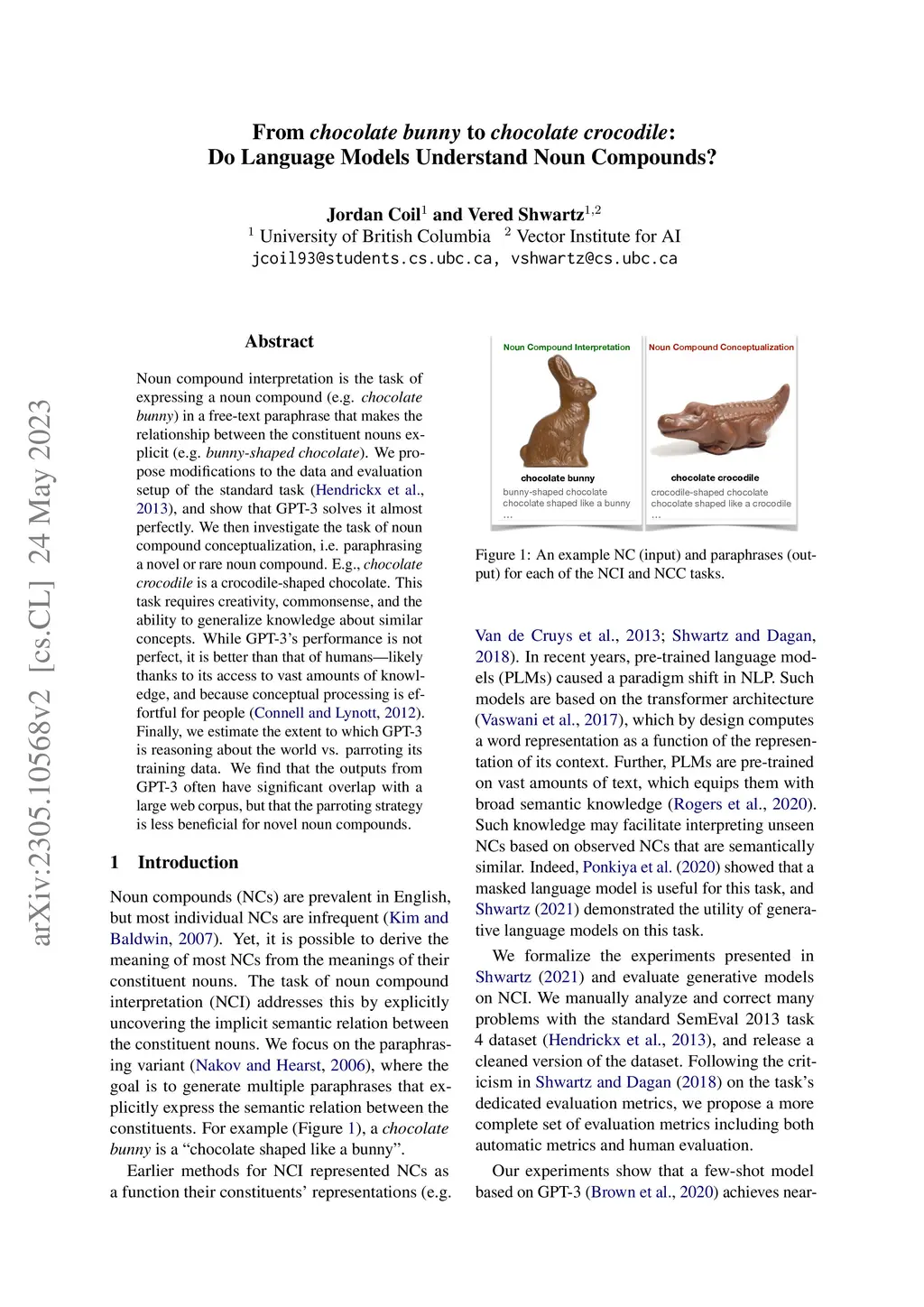 From chocolate bunny to chocolate crocodile:
Do Language Models Understand Noun Compounds?

Jordan Coil$^1$ and Vered Shwartz$^{1,2}$
$^1$ University of British Columbia $^2$ Vector Institute for AI
jcoil93@students.cs.ubc.ca, vshwartz@cs.ubc.ca

arXiv:2305.10568v2 [cs.CL] 24 May 2023

Abstract

Noun compound interpretation is the task of expressing a noun compound (e.g. chocolate bunny) in a free-text paraphrase that makes the relationship between the constituent nouns explicit (e.g. bunny-shaped chocolate). We propose modifications to the data and evaluation setup of the standard task (Hendrickx et al., 2013), and show that GPT-3 solves it almost perfectly. We then investigate the task of noun compound conceptualization, i.e. paraphrasing a novel or rare noun compound. E.g., chocolate crocodile is a crocodile-shaped chocolate. This task requires creativity, commonsense, and the ability to generalize knowledge about similar concepts. While GPT-3's performance is not perfect, it is better than that of humans—likely thanks to its access to vast amounts of knowledge, and because conceptual processing is effortful for people (Connell and Lynott, 2012). Finally, we estimate the extent to which GPT-3 is reasoning about the world vs. parroting its training data. We find that the outputs from GPT-3 often have significant overlap with a large web corpus, but that the parroting strategy is less beneficial for novel noun compounds.

1 Introduction

Noun compounds (NCs) are prevalent in English, but most individual NCs are infrequent (Kim and Baldwin, 2007). Yet, it is possible to derive the meaning of most NCs from the meanings of their constituent nouns. The task of noun compound interpretation (NCI) addresses this by explicitly uncovering the implicit semantic relation between the constituent nouns. We focus on the paraphrasing variant (Nakov and Hearst, 2006), where the goal is to generate multiple paraphrases that explicitly express the semantic relation between the constituents. For example (Figure 1), a chocolate bunny is a "chocolate shaped like a bunny".

Earlier methods for NCI represented NCs as a function their constituents' representations (e.g.

Noun Compound Interpretation
chocolate bunny
bunny-shaped chocolate
chocolate shaped like a bunny
...

Noun Compound Conceptualization
chocolate crocodile
crocodile-shaped chocolate
chocolate shaped like a crocodile
...

Figure 1: An example NC (input) and paraphrases (output) for each of the NCI and NCC tasks.

Van de Cruys et al., 2013; Shwartz and Dagan, 2018). In recent years, pre-trained language models (PLMs) caused a paradigm shift in NLP. Such models are based on the transformer architecture (Vaswani et al., 2017), which by design computes a word representation as a function of the representation of its context. Further, PLMs are pre-trained on vast amounts of text, which equips them with broad semantic knowledge (Rogers et al., 2020). Such knowledge may facilitate interpreting unseen NCs based on observed NCs that are semantically similar. Indeed, Ponkiya et al. (2020) showed that a masked language model is useful for this task, and Shwartz (2021) demonstrated the utility of generative language models on this task.

We formalize the experiments presented in Shwartz (2021) and evaluate generative models on NCI. We manually analyze and correct many problems with the standard SemEval 2013 task 4 dataset (Hendrickx et al., 2013), and release a cleaned version of the dataset. Following the criticism in Shwartz and Dagan (2018) on the task's dedicated evaluation metrics, we propose a more complete set of evaluation metrics including both automatic metrics and human evaluation.

Our experiments show that a few-shot model based on GPT-3 (Brown et al., 2020) achieves near-